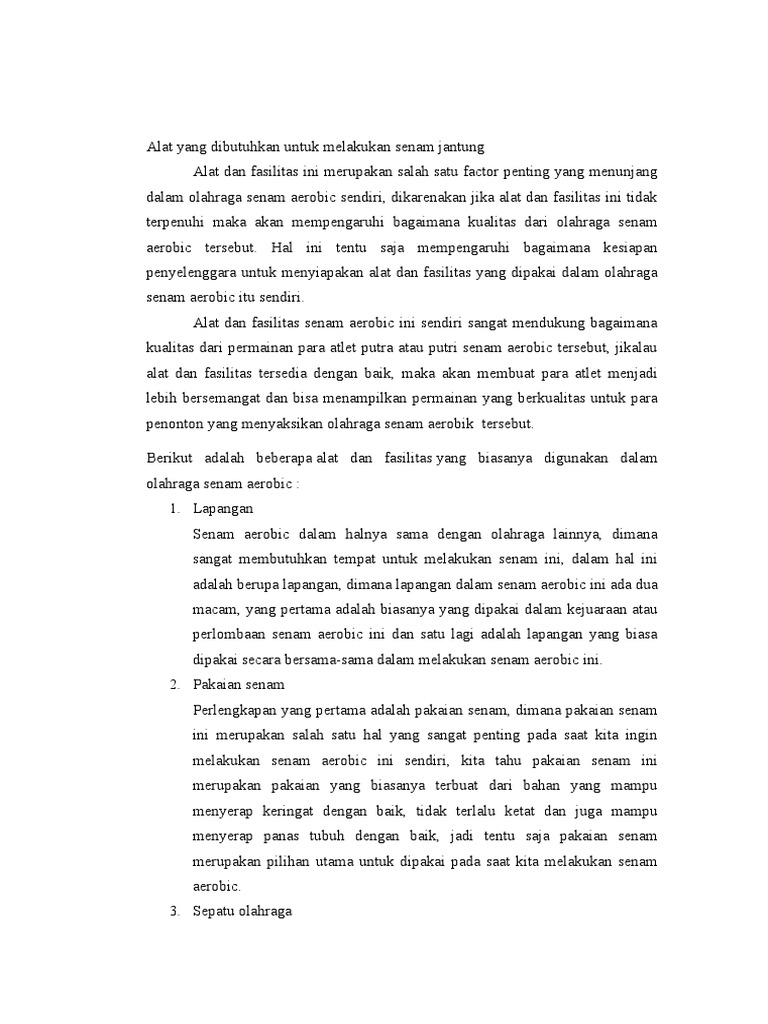 Alat yang dibutuhkan untuk melakukan senam jantung

Alat dan fasilitas ini merupakan salah satu factor penting yang menunjang dalam olahraga senam aerobic sendiri, dikarenakan jika alat dan fasilitas ini tidak terpenuhi maka akan mempengaruhi bagaimana kualitas dari olahraga senam aerobic tersebut. Hal ini tentu saja mempengaruhi bagaimana kesiapan penyelenggara untuk menyiapakan alat dan fasilitas yang dipakai dalam olahraga senam aerobic itu sendiri.

Alat dan fasilitas senam aerobic ini sendiri sangat mendukung bagaimana kualitas dari permainan para atlet putra atau putri senam aerobic tersebut, jikalau alat dan fasilitas tersedia dengan baik, maka akan membuat para atlet menjadi lebih bersemangat dan bisa menampilkan permainan yang berkualitas untuk para penonton yang menyaksikan olahraga senam aerobik tersebut.

Berikut adalah beberapa alat dan fasilitas yang biasanya digunakan dalam olahraga senam aerobic :

1. Lapangan

Senam aerobic dalam halnya sama dengan olahraga lainnya, dimana sangat membutuhkan tempat untuk melakukan senam ini, dalam hal ini adalah berupa lapangan, dimana lapangan dalam senam aerobic ini ada dua macam, yang pertama adalah biasanya yang dipakai dalam kejuaraan atau perlombaan senam aerobic ini dan satu lagi adalah lapangan yang biasa dipakai secara bersama-sama dalam melakukan senam aerobic ini.

2. Pakaian senam

Perlengkapan yang pertama adalah pakaian senam, dimana pakaian senam ini merupakan salah satu hal yang sangat penting pada saat kita ingin melakukan senam aerobic ini sendiri, kita tahu pakaian senam ini merupakan pakaian yang biasanya terbuat dari bahan yang mampu menyerap keringat dengan baik, tidak terlalu ketat dan juga mampu menyerap panas tubuh dengan baik, jadi tentu saja pakaian senam merupakan pilihan utama untuk dipakai pada saat kita melakukan senam aerobic.

3. Sepatu olahraga